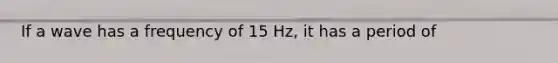 If a wave has a frequency of 15 Hz, it has a period of